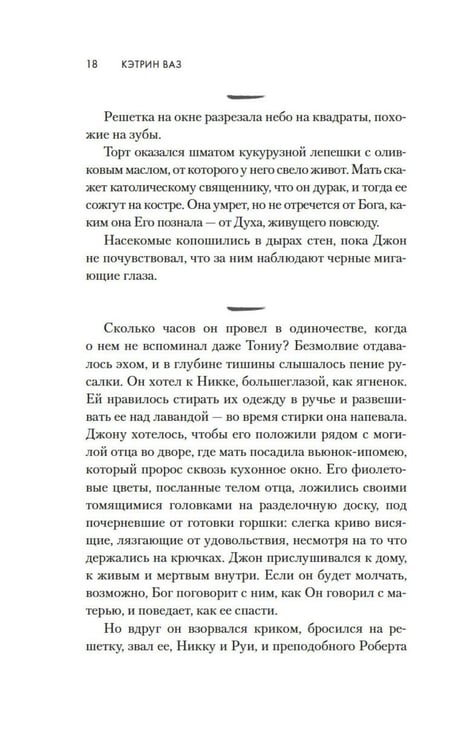 18 КЭТРИН ВАЗ

Решетка на окне разрезала небо на квадраты, похожие на зубы.

Торт оказался шматом кукурузной лепешки с оливковым маслом, от которого у него свело живот. Мать скажет католическому священнику, что он дурак, и тогда ее сожгут на костре. Она умрет, но не отречется от Бога, каким она Его познала — от Духа, живущего повсюду.

Насекомые копошились в дырах стен, пока Джон не почувствовал, что за ним наблюдают черные мигающие глаза.

Сколько часов он провел в одиночестве, когда о нем не вспоминал даже Тониу? Безмолвие отдавалось эхом, и в глубине тишины слышалось пение русалки. Он хотел к Никке, большеглазой, как ягненок. Ей нравилось стирать их одежду в ручье и развешивать ее над лавандой — во время стирки она напевала. Джону хотелось, чтобы его положили рядом с могилой отца во дворе, где мать посадила вьюнок-ипомею, который пророс сквозь кухонное окно. Его фиолетовые цветы, посланные телом отца, ложились своими томящимися головками на разделочную доску, под почерневшие от готовки горшки: слегка криво висящие, лязгающие от удовольствия, несмотря на то что держались на крючках. Джон прислушивался к дому, к живым и мертвым внутри. Если он будет молчать, возможно, Бог поговорит с ним, как Он говорил с матерью, и поведает, как ее спасти.

Но вдруг он взорвался криком, бросился на решетку, звал ее, Никку и Руи, и преподобного Роберта